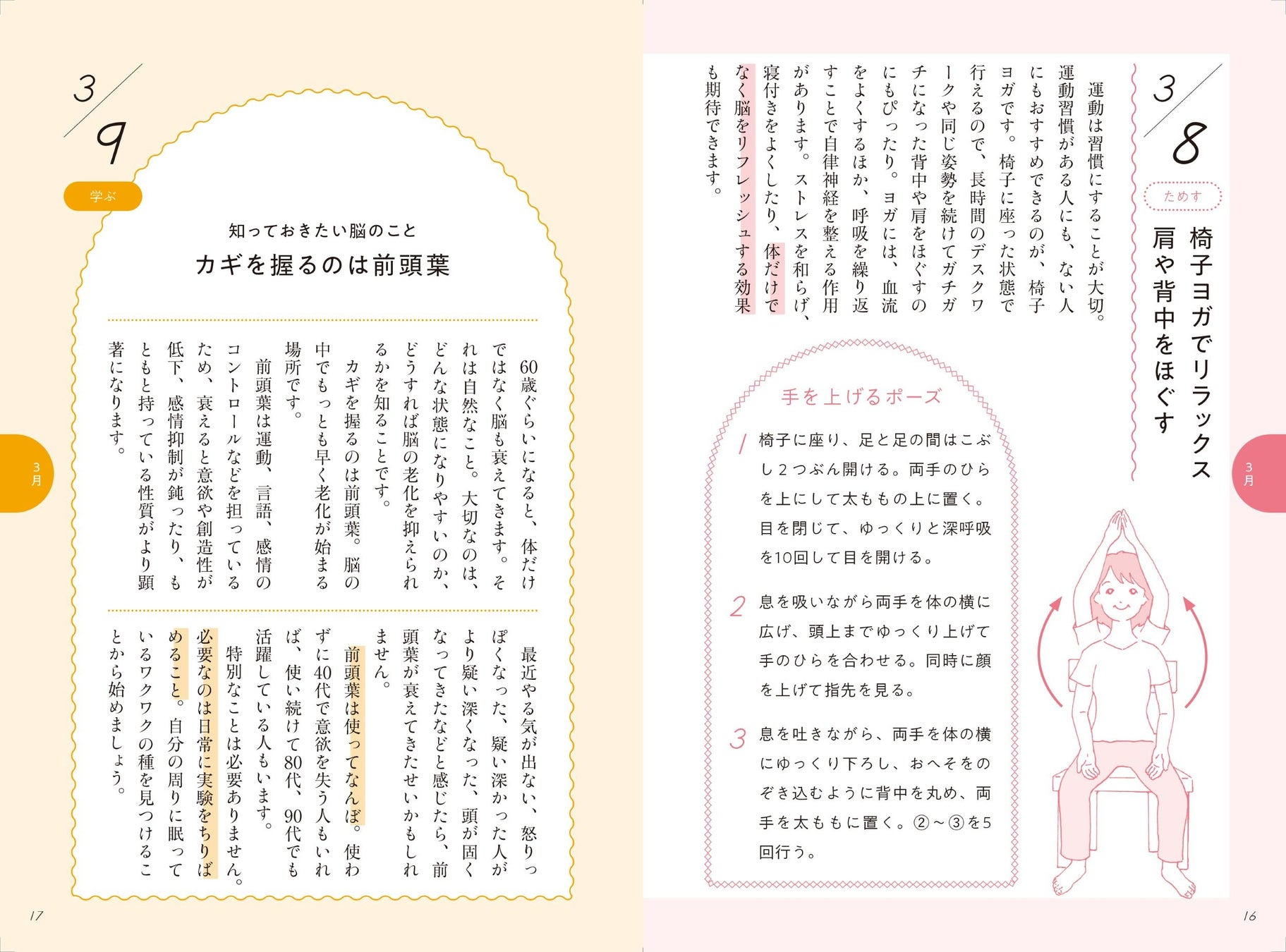 3/8

ためす

椅子ヨガでリラックス
肩や背中をほぐす

運動は習慣にすることが大切。運動習慣がある人にも、ない人にもおすすめできるのが、椅子ヨガです。椅子に座った状態で行えるので、長時間のデスクワークや同じ姿勢を続けてガチガチになった背中や肩をほぐすのにもぴったり。ヨガには、血流をよくするほか、呼吸を繰り返すことで自律神経を整える作用があります。ストレスを和らげ、寝付きをよくしたり、体だけでなく脳をリフレッシュする効果も期待できます。

手を上げるポーズ

1 椅子に座り、足と足の間はこぶし2つぶん開ける。両手のひらを上にして太ももの上に置く。目を閉じて、ゆっくりと深呼吸を10回して目を開ける。

2 息を吸いながら両手を体の横に広げ、頭上までゆっくり上げて手のひらを合わせる。同時に顔を上げて指先を見る。

3 息を吐きながら、両手を体の横にゆっくり下ろし、おへそをのぞき込むように背中を丸め、両手を太ももに置く。②～③を5回行う。

3月

16

3/9

学ぶ

知っておきたい脳のこと
カギを握るのは前頭葉

60歳ぐらいになると、体だけではなく脳も衰えてきます。それは自然なこと。大切なのは、どんな状態になりやすいのか、どうすれば脳の老化を抑えられるかを知ることです。

カギを握るのは前頭葉。脳の中でもっとも早く老化が始まる場所です。

前頭葉は運動、言語、感情のコントロールなどを担っているため、衰えると意欲や創造性が低下、感情抑制が鈍ったり、もともと持っている性質がより顕著になります。

最近やる気が出ない、怒りっぽくなった、疑い深かった人がより疑い深くなった、頭が固くなってきたなどと感じたら、前頭葉が衰えてきたせいかもしれません。

前頭葉は使ってなんぼ。使わずに40代で意欲を失う人もいれば、使い続けて80代、90代でも活躍している人もいます。

特別なことは必要ありません。必要なのは日常に実験をちりばめること。自分の周りに眠っているワクワクの種を見つけることから始めましょう。

3月

17